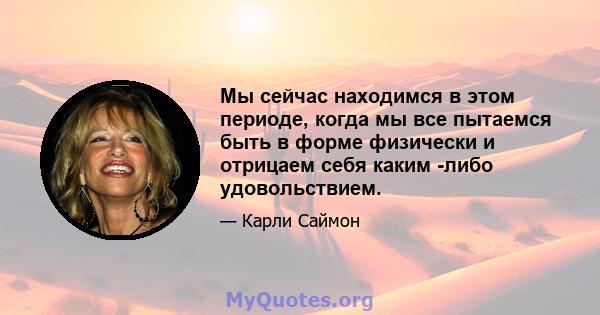 Мы сейчас находимся в этом периоде, когда мы все пытаемся быть в форме физически и отрицаем себя каким -либо удовольствием.

— Карли Саймон

MyQuotes.org